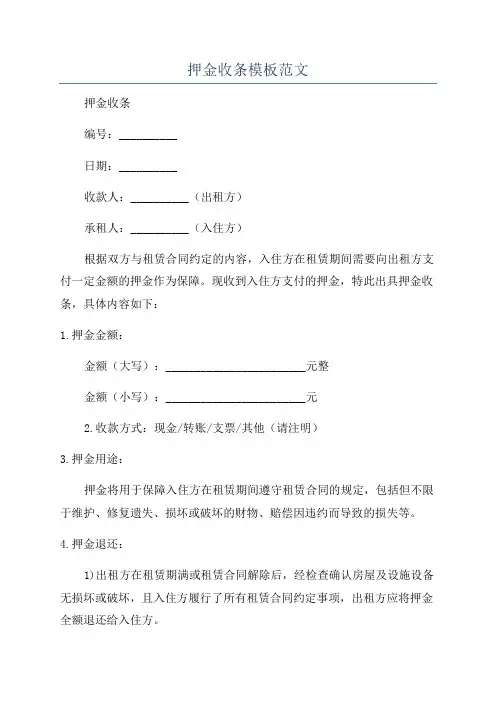 押金收条模板范文

押金收条

编号：__________

日期：__________

收款人：__________（出租方）

承租人：__________（入住方）

根据双方与租赁合同约定的内容，入住方在租赁期间需要向出租方支付一定金额的押金作为保障。现收到入住方支付的押金，特此出具押金收条，具体内容如下：

1.押金金额：

金额（大写）：________________________元整

金额（小写）：________________________元

2.收款方式：现金/转账/支票/其他（请注明）

3.押金用途：

押金将用于保障入住方在租赁期间遵守租赁合同的规定，包括但不限于维护、修复遗失、损坏或破坏的财物、赔偿因违约而导致的损失等。

4.押金退还：

1)出租方在租赁期满或租赁合同解除后，经检查确认房屋及设施设备无损坏或破坏，且入住方履行了所有租赁合同约定事项，出租方应将押金全额退还给入住方。